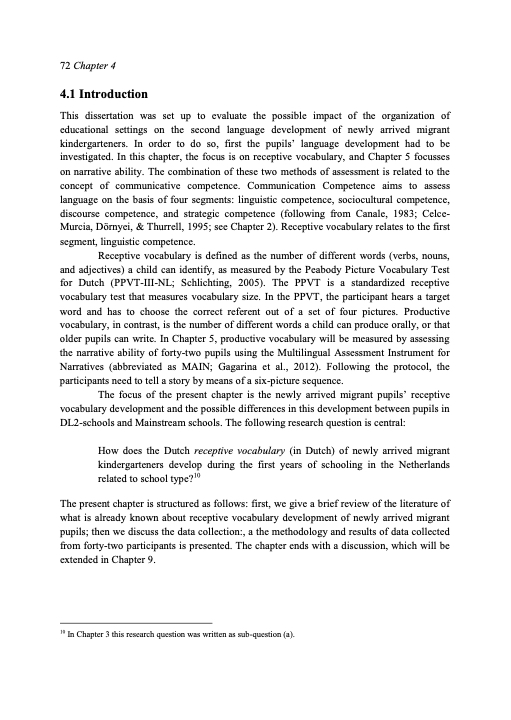 72 Chapter 4

4.1 Introduction

This dissertation was set up to evaluate the possible impact of the organization of educational settings on the second language development of newly arrived migrant kindergarteners. In order to do so, first the pupils' language development had to be investigated. In this chapter, the focus is on receptive vocabulary, and Chapter 5 focusses on narrative ability. The combination of these two methods of assessment is related to the concept of communicative competence. Communication Competence aims to assess language on the basis of four segments: linguistic competence, sociocultural competence, discourse competence, and strategic competence (following from Canale, 1983; Celce-Murcia, Dörnyei, & Thurrell, 1995; see Chapter 2). Receptive vocabulary relates to the first segment, linguistic competence.

Receptive vocabulary is defined as the number of different words (verbs, nouns, and adjectives) a child can identify, as measured by the Peabody Picture Vocabulary Test for Dutch (PPVT-III-NL; Schlichting, 2005). The PPVT is a standardized receptive vocabulary test that measures vocabulary size. In the PPVT, the participant hears a target word and has to choose the correct referent out of a set of four pictures. Productive vocabulary, in contrast, is the number of different words a child can produce orally, or that older pupils can write. In Chapter 5, productive vocabulary will be measured by assessing the narrative ability of forty-two pupils using the Multilingual Assessment Instrument for Narratives (abbreviated as MAIN; Gagarina et al., 2012). Following the protocol, the participants need to tell a story by means of a six-picture sequence.

The focus of the present chapter is the newly arrived migrant pupils' receptive vocabulary development and the possible differences in this development between pupils in DL2-schools and Mainstream schools. The following research question is central:

How does the Dutch receptive vocabulary (in Dutch) of newly arrived migrant kindergarteners develop during the first years of schooling in the Netherlands related to school type?$^{10}$

The present chapter is structured as follows: first, we give a brief review of the literature of what is already known about receptive vocabulary development of newly arrived migrant pupils; then we discuss the data collection:, a the methodology and results of data collected from forty-two participants is presented. The chapter ends with a discussion, which will be extended in Chapter 9.

$^{10}$ In Chapter 3 this research question was written as sub-question (a).